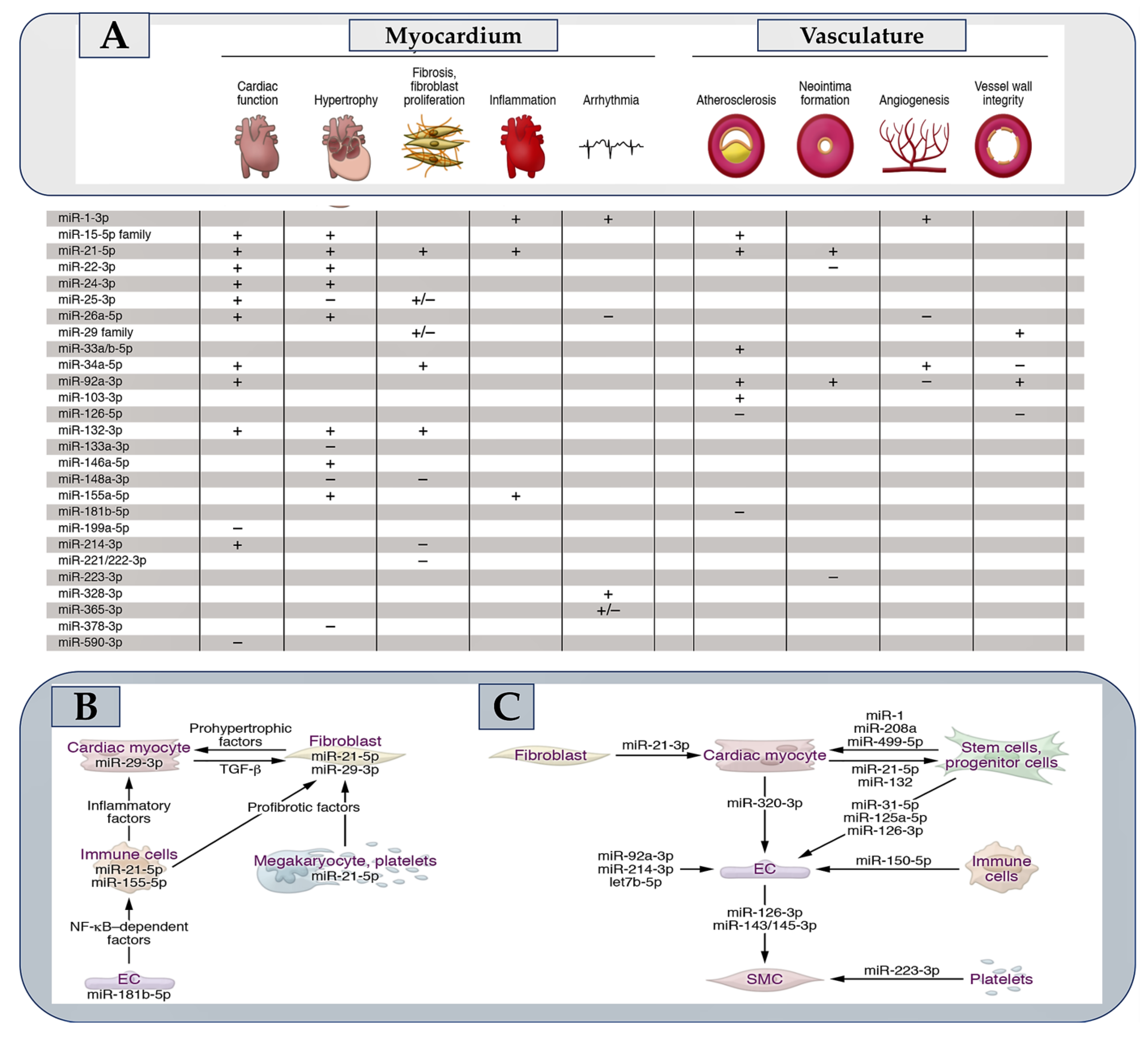 A

Myocardium

Vasculature

| | Cardiac function | Hypertrophy | Fibrosis, fibroblast proliferation | Inflammation | Arrhythmia | Atherosclerosis | Neointima formation | Angiogenesis | Vessel wall integrity |
|---|---|---|---|---|---|---|---|---|---|
| miR-1-3p | | | | + | + | | | + | |
| miR-15-5p family | + | + | | | | + | | | |
| miR-21-5p | + | + | + | + | | + | + | | |
| miR-22-3p | + | + | | | | | − | | |
| miR-24-3p | + | + | | | | | | | |
| miR-25-3p | + | − | +/− | | | | | | |
| miR-26a-5p | + | + | | | − | | | − | |
| miR-29 family | | | +/− | | | | | | + |
| miR-33a/b-5p | | | | | | + | | | |
| miR-34a-5p | + | | + | | | | | + | − |
| miR-92a-3p | + | | | | | + | + | − | + |
| miR-103-3p | | | | | | + | | | |
| miR-126-5p | | | | | | − | | | − |
| miR-132-3p | + | + | + | | | | | | |
| miR-133a-3p | | − | | | | | | | |
| miR-146a-5p | | + | | | | | | | |
| miR-148a-3p | | − | − | | | | | | |
| miR-155a-5p | | + | | + | | | | | |
| miR-181b-5p | | | | | | − | | | |
| miR-199a-5p | − | | | | | | | | |
| miR-214-3p | + | | − | | | | | | |
| miR-221/222-3p | | | − | | | | | | |
| miR-223-3p | | | | | | | − | | |
| miR-328-3p | | | | | + | | | | |
| miR-365-3p | | | | | +/− | | | | |
| miR-378-3p | | − | | | | | | | |
| miR-590-3p | − | | | | | | | | |

B

Cardiac myocyte
miR-29-3p

Prohypertrophic factors

TGF-β

Fibroblast
miR-21-5p
miR-29-3p

Inflammatory factors

Profibrotic factors

Immune cells
miR-21-5p
miR-155-5p

Megakaryocyte, platelets
miR-21-5p

NF-κB–dependent factors

EC
miR-181b-5p

C

Fibroblast

miR-21-3p

Cardiac myocyte

miR-1
miR-208a
miR-499-5p

miR-21-5p
miR-132

Stem cells, progenitor cells

miR-320-3p

miR-31-5p
miR-125a-5p
miR-126-3p

miR-92a-3p
miR-214-3p
let7b-5p

EC

miR-150-5p

Immune cells

miR-126-3p
miR-143/145-3p

SMC

miR-223-3p

Platelets